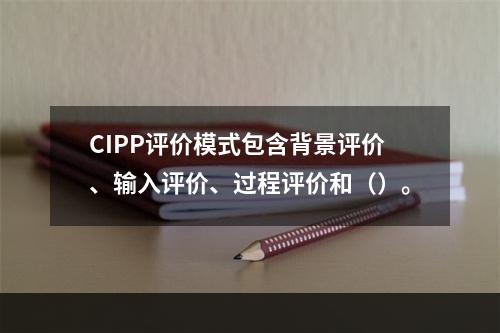 CIPP评价模式包含背景评价、输入评价、过程评价和（）。